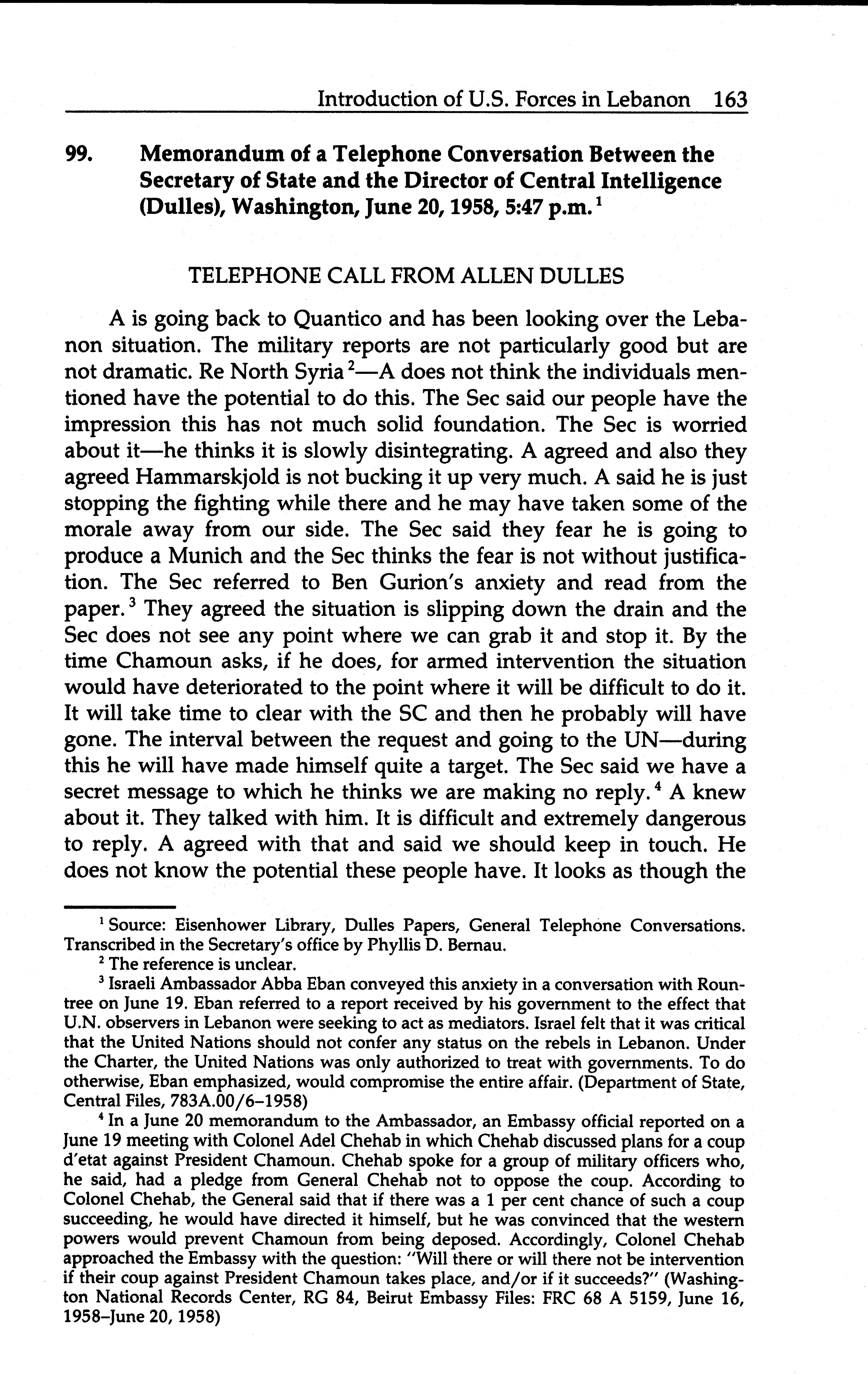 Introduction of U.S. Forces in Lebanon 163

99. Memorandum of a Telephone Conversation Between the Secretary of State and the Director of Central Intelligence (Dulles), Washington, June 20, 1958, 5:47 p.m.$^1$

TELEPHONE CALL FROM ALLEN DULLES

A is going back to Quantico and has been looking over the Lebanon situation. The military reports are not particularly good but are not dramatic. Re North Syria$^2$—A does not think the individuals mentioned have the potential to do this. The Sec said our people have the impression this has not much solid foundation. The Sec is worried about it—he thinks it is slowly disintegrating. A agreed and also they agreed Hammarskjold is not bucking it up very much. A said he is just stopping the fighting while there and he may have taken some of the morale away from our side. The Sec said they fear he is going to produce a Munich and the Sec thinks the fear is not without justification. The Sec referred to Ben Gurion's anxiety and read from the paper.$^3$ They agreed the situation is slipping down the drain and the Sec does not see any point where we can grab it and stop it. By the time Chamoun asks, if he does, for armed intervention the situation would have deteriorated to the point where it will be difficult to do it. It will take time to clear with the SC and then he probably will have gone. The interval between the request and going to the UN—during this he will have made himself quite a target. The Sec said we have a secret message to which he thinks we are making no reply.$^4$ A knew about it. They talked with him. It is difficult and extremely dangerous to reply. A agreed with that and said we should keep in touch. He does not know the potential these people have. It looks as though the

$^1$ Source: Eisenhower Library, Dulles Papers, General Telephone Conversations. Transcribed in the Secretary's office by Phyllis D. Bernau.

$^2$ The reference is unclear.

$^3$ Israeli Ambassador Abba Eban conveyed this anxiety in a conversation with Rountree on June 19. Eban referred to a report received by his government to the effect that U.N. observers in Lebanon were seeking to act as mediators. Israel felt that it was critical that the United Nations should not confer any status on the rebels in Lebanon. Under the Charter, the United Nations was only authorized to treat with governments. To do otherwise, Eban emphasized, would compromise the entire affair. (Department of State, Central Files, 783A.00/6–1958)

$^4$ In a June 20 memorandum to the Ambassador, an Embassy official reported on a June 19 meeting with Colonel Adel Chehab in which Chehab discussed plans for a coup d'etat against President Chamoun. Chehab spoke for a group of military officers who, he said, had a pledge from General Chehab not to oppose the coup. According to Colonel Chehab, the General said that if there was a 1 per cent chance of such a coup succeeding, he would have directed it himself, but he was convinced that the western powers would prevent Chamoun from being deposed. Accordingly, Colonel Chehab approached the Embassy with the question: "Will there or will there not be intervention if their coup against President Chamoun takes place, and/or if it succeeds?" (Washington National Records Center, RG 84, Beirut Embassy Files: FRC 68 A 5159, June 16, 1958–June 20, 1958)